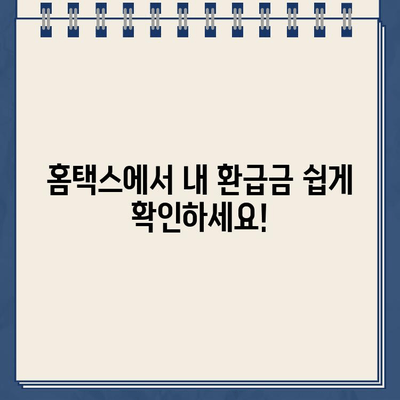 홈택스에서 내 환급금 쉽게 확인하세요!